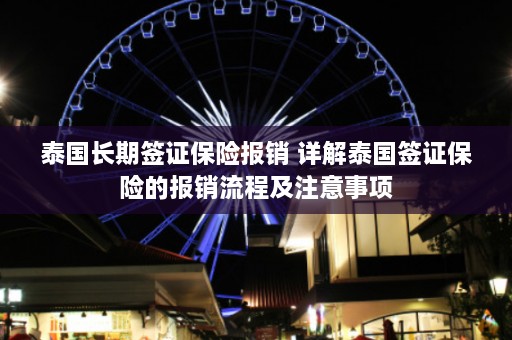 泰国长期签证保险报销 详解泰国签证保险的报销流程及注意事项